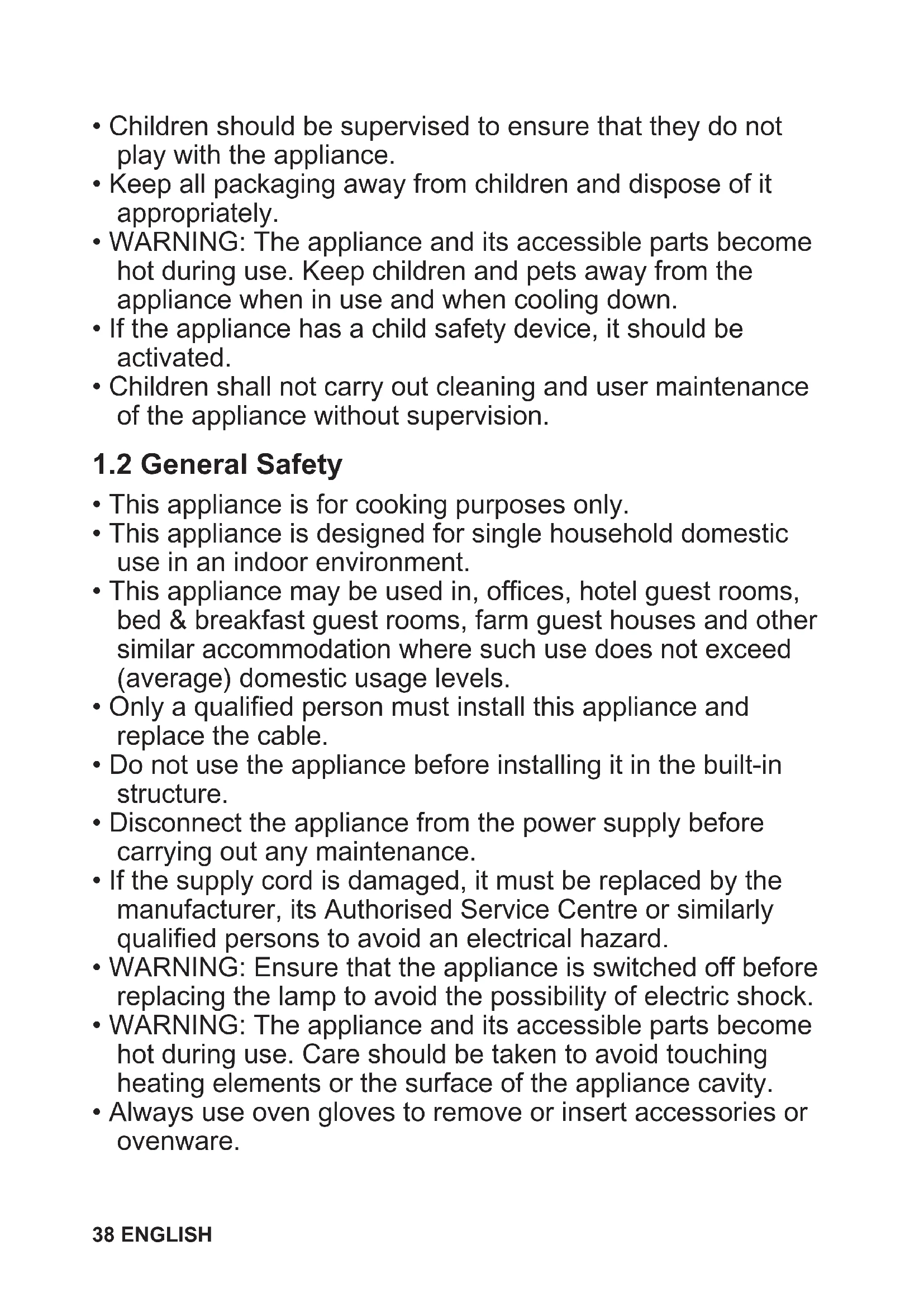 • Children should be supervised to ensure that they do not play with the appliance.
• Keep all packaging away from children and dispose of it appropriately.
• WARNING: The appliance and its accessible parts become hot during use. Keep children and pets away from the appliance when in use and when cooling down.
• If the appliance has a child safety device, it should be activated.
• Children shall not carry out cleaning and user maintenance of the appliance without supervision.

1.2 General Safety

• This appliance is for cooking purposes only.
• This appliance is designed for single household domestic use in an indoor environment.
• This appliance may be used in, offices, hotel guest rooms, bed & breakfast guest rooms, farm guest houses and other similar accommodation where such use does not exceed (average) domestic usage levels.
• Only a qualified person must install this appliance and replace the cable.
• Do not use the appliance before installing it in the built-in structure.
• Disconnect the appliance from the power supply before carrying out any maintenance.
• If the supply cord is damaged, it must be replaced by the manufacturer, its Authorised Service Centre or similarly qualified persons to avoid an electrical hazard.
• WARNING: Ensure that the appliance is switched off before replacing the lamp to avoid the possibility of electric shock.
• WARNING: The appliance and its accessible parts become hot during use. Care should be taken to avoid touching heating elements or the surface of the appliance cavity.
• Always use oven gloves to remove or insert accessories or ovenware.

38 ENGLISH